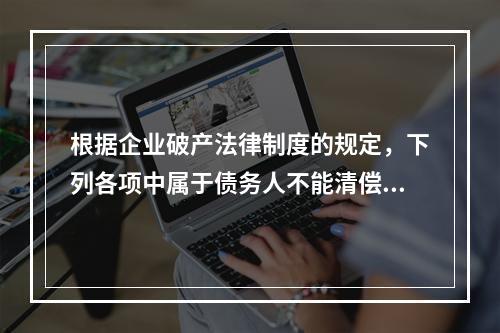 根据企业破产法律制度的规定，下列各项中属于债务人不能清偿...